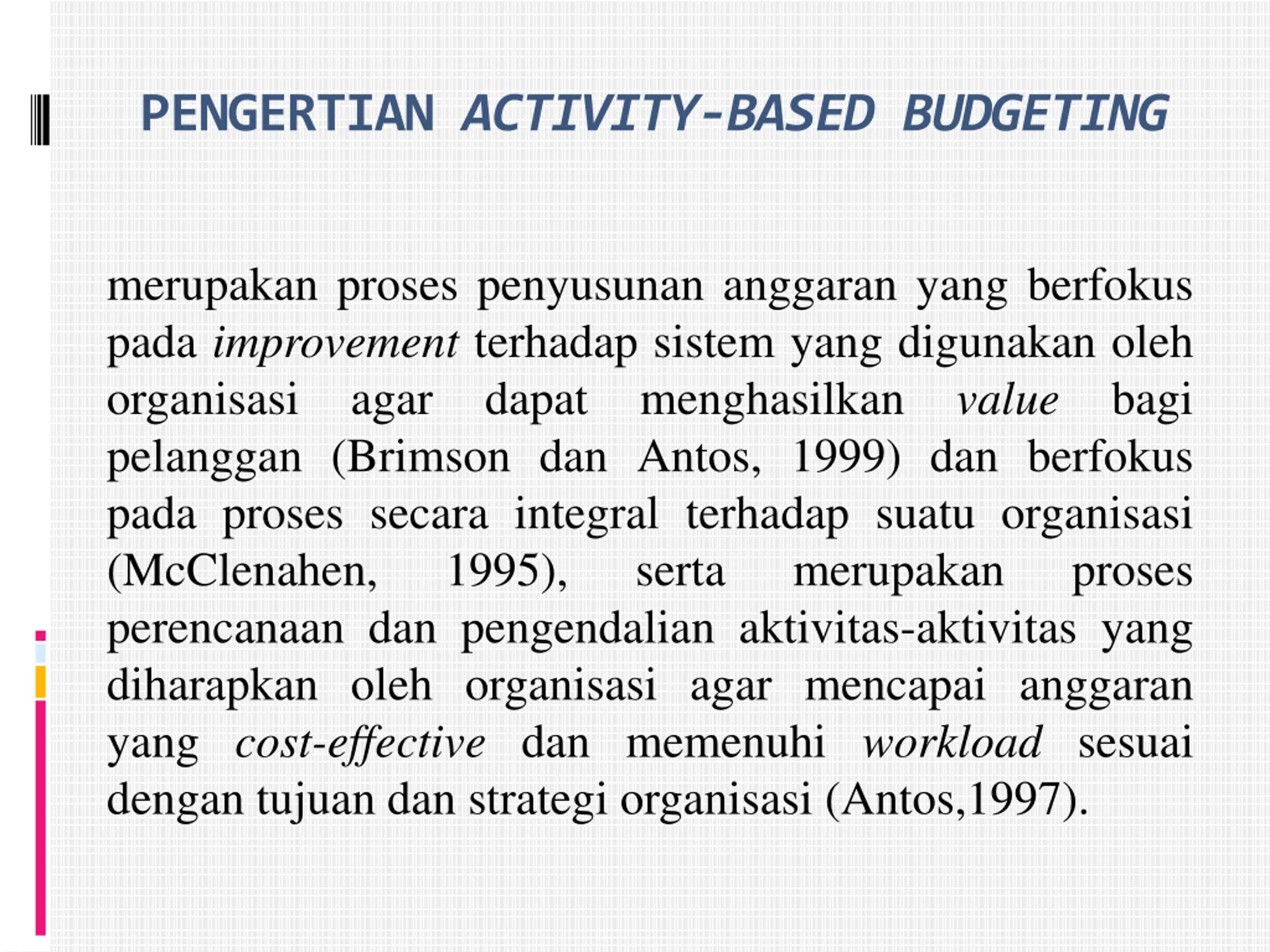 PENGERTIAN ACTIVITY-BASED BUDGETING

merupakan proses penyusunan anggaran yang berfokus pada improvement terhadap sistem yang digunakan oleh organisasi agar dapat menghasilkan value bagi pelanggan (Brimson dan Antos, 1999) dan berfokus pada proses secara integral terhadap suatu organisasi (McClenahen, 1995), serta merupakan proses perencanaan dan pengendalian aktivitas-aktivitas yang diharapkan oleh organisasi agar mencapai anggaran yang cost-effective dan memenuhi workload sesuai dengan tujuan dan strategi organisasi (Antos,1997).